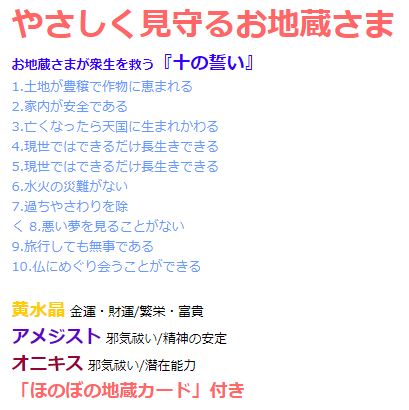 やさしく見守るお地蔵さま

お地蔵さまが衆生を救う『十の誓い』

1.土地が豊穣で作物に恵まれる
2.家内が安全である
3.亡くなったら天国に生まれかわる
4.現世ではできるだけ長生きできる
5.現世ではできるだけ長生きできる
6.水火の災難がない
7.過ちやさわりを除
く 8.悪い夢を見ることがない
9.旅行しても無事である
10.仏にめぐり会うことができる

黄水晶 金運・財運/繁栄・富貴
アメジスト 邪気祓い/精神の安定
オニキス 邪気祓い/潜在能力
「ほのぼの地蔵カード」付き